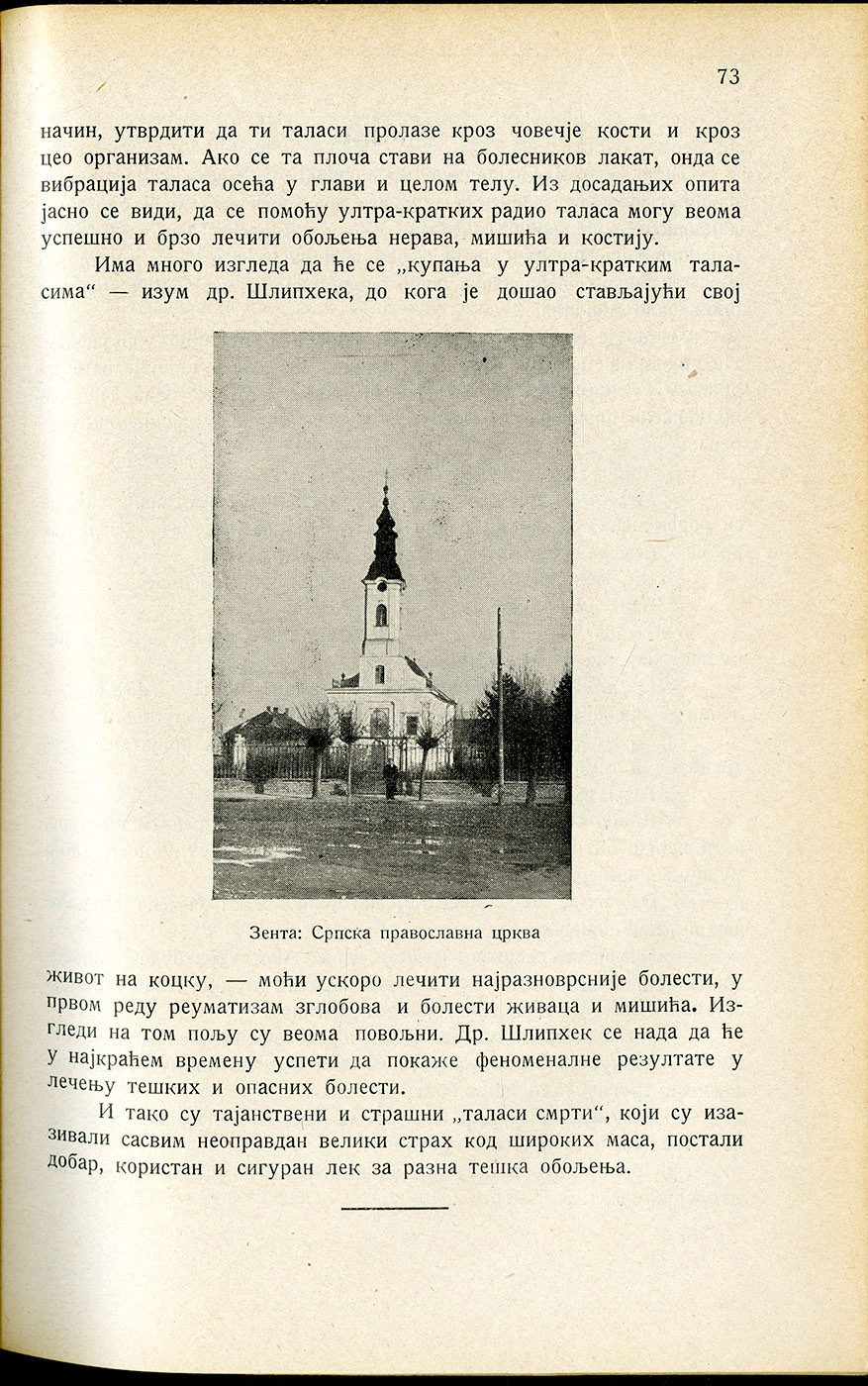 73

начин, утврдити да ти таласи пролазе кроз човечје кости и кроз цео организам. Ако се та плоча стави на болесников лакат, онда се вибрација таласа осећа у глави и целом телу. Из досадањих опита јасно се види, да се помоћу ултра-кратких радио таласа могу веома успешно и брзо лечити обољења нерава, мишића и костију.

Има много изгледа да ће се „купања у ултра-кратким таласима“ — изум др. Шлипхека, до кога је дошао стављајући свој

Зента: Српска православна црква

живот на коцку, — моћи ускоро лечити најразноврсније болести, у првом реду реуматизам зглобова и болести живаца и мишића. Изгледи на том пољу су веома повољни. Др. Шлипхек се нада да ће у најкраћем времену успети да покаже феноменалне резултате у лечењу тешких и опасних болести.

И тако су тајанствени и страшни „таласи смрти“, који су изазивали сасвим неоправдан велики страх код широких маса, постали добар, користан и сигуран лек за разна тешка обољења.